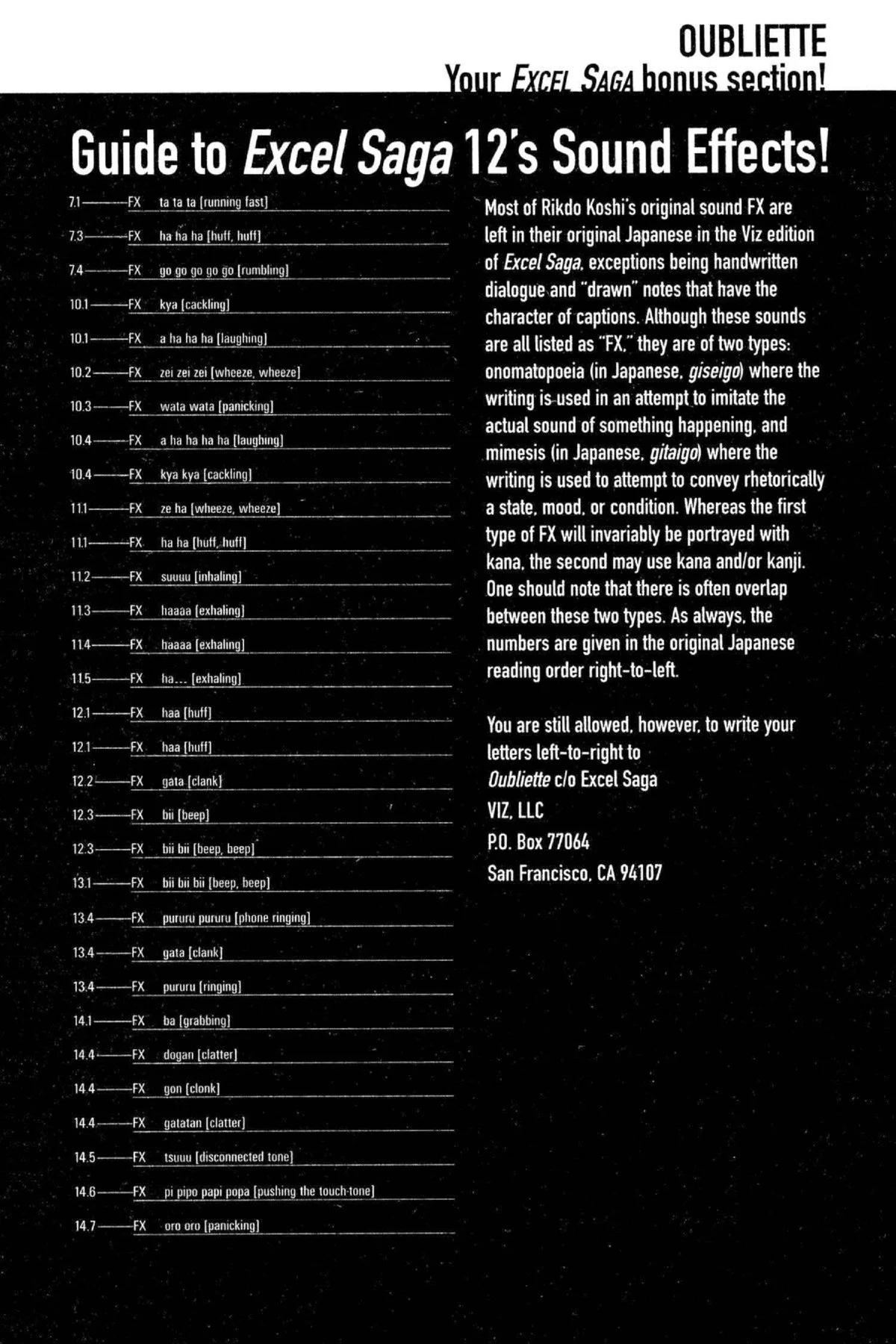 OUBLIETTE
Your EXCEL SAGA bonus section!

Guide to Excel Saga 12's Sound Effects!

7.1———FX ta ta ta [running fast]

7.3———FX ha ha ha [huff, huff]

7.4———FX go go go go go [rumbling]

10.1———FX kya [cackling]

10.1———FX a ha ha ha [laughing]

10.2———FX zei zei zei [wheeze, wheeze]

10.3———FX wata wata [panicking]

10.4———FX a ha ha ha ha [laughing]

10.4———FX kya kya [cackling]

11.1———FX ze ha [wheeze, wheeze]

11.1———FX ha ha [huff, huff]

11.2———FX suuuu [inhaling]

11.3———FX haaaa [exhaling]

11.4———FX haaaa [exhaling]

11.5———FX ha... [exhaling]

12.1———FX haa [huff]

12.1———FX haa [huff]

12.2———FX gata [clank]

12.3———FX bii [beep]

12.3———FX bii bii [beep, beep]

13.1———FX bii bii bii [beep, beep]

13.4———FX pururu pururu [phone ringing]

13.4———FX gata [clank]

13.4———FX pururu [ringing]

14.1———FX ba [grabbing]

14.4———FX dogan [clatter]

14.4———FX gon [clonk]

14.4———FX gatatan [clatter]

14.5———FX tsuuu [disconnected tone]

14.6———FX pi pipo papi popa [pushing the touch-tone]

14.7———FX oro oro [panicking]

Most of Rikdo Koshi's original sound FX are left in their original Japanese in the Viz edition of Excel Saga, exceptions being handwritten dialogue and "drawn" notes that have the character of captions. Although these sounds are all listed as "FX," they are of two types: onomatopoeia (in Japanese, giseigo) where the writing is used in an attempt to imitate the actual sound of something happening, and mimesis (in Japanese, gitaigo) where the writing is used to attempt to convey rhetorically a state, mood, or condition. Whereas the first type of FX will invariably be portrayed with kana, the second may use kana and/or kanji. One should note that there is often overlap between these two types. As always, the numbers are given in the original Japanese reading order right-to-left.

You are still allowed, however, to write your letters left-to-right to
Oubliette c/o Excel Saga
VIZ, LLC
P.O. Box 77064
San Francisco, CA 94107